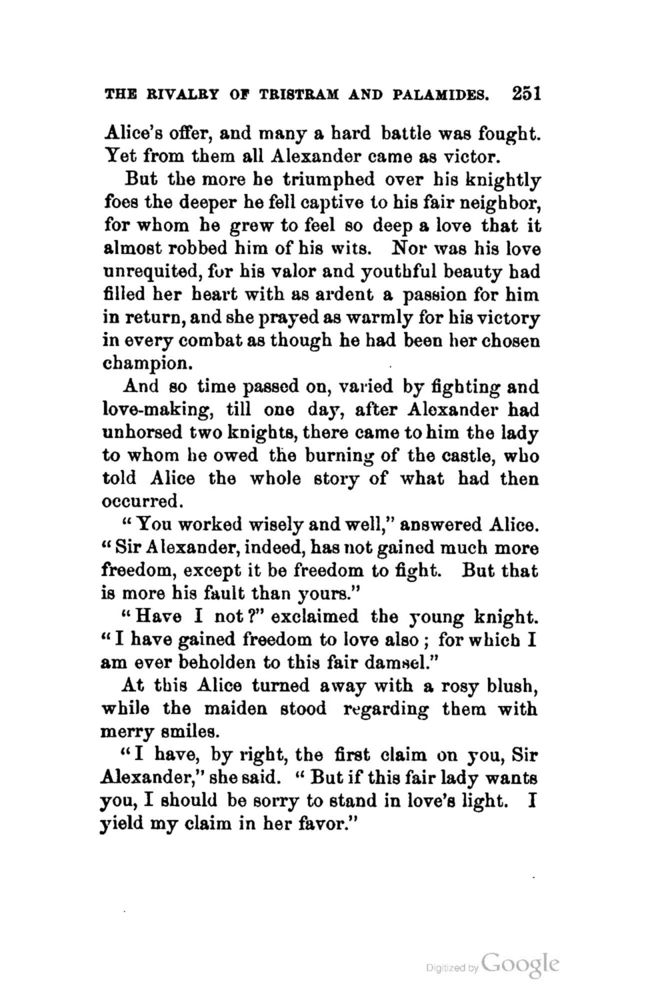 THE RIVALRY OF TRISTRAM AND PALAMIDES. 251

Alice's offer, and many a hard battle was fought. Yet from them all Alexander came as victor.

But the more he triumphed over his knightly foes the deeper he fell captive to his fair neighbor, for whom he grew to feel so deep a love that it almost robbed him of his wits. Nor was his love unrequited, for his valor and youthful beauty had filled her heart with as ardent a passion for him in return, and she prayed as warmly for his victory in every combat as though he had been her chosen champion.

And so time passed on, varied by fighting and love-making, till one day, after Alexander had unhorsed two knights, there came to him the lady to whom he owed the burning of the castle, who told Alice the whole story of what had then occurred.

"You worked wisely and well," answered Alice. "Sir Alexander, indeed, has not gained much more freedom, except it be freedom to fight. But that is more his fault than yours."

"Have I not?" exclaimed the young knight. "I have gained freedom to love also; for which I am ever beholden to this fair damsel."

At this Alice turned away with a rosy blush, while the maiden stood regarding them with merry smiles.

"I have, by right, the first claim on you, Sir Alexander," she said. "But if this fair lady wants you, I should be sorry to stand in love's light. I yield my claim in her favor."

Digitized by Google